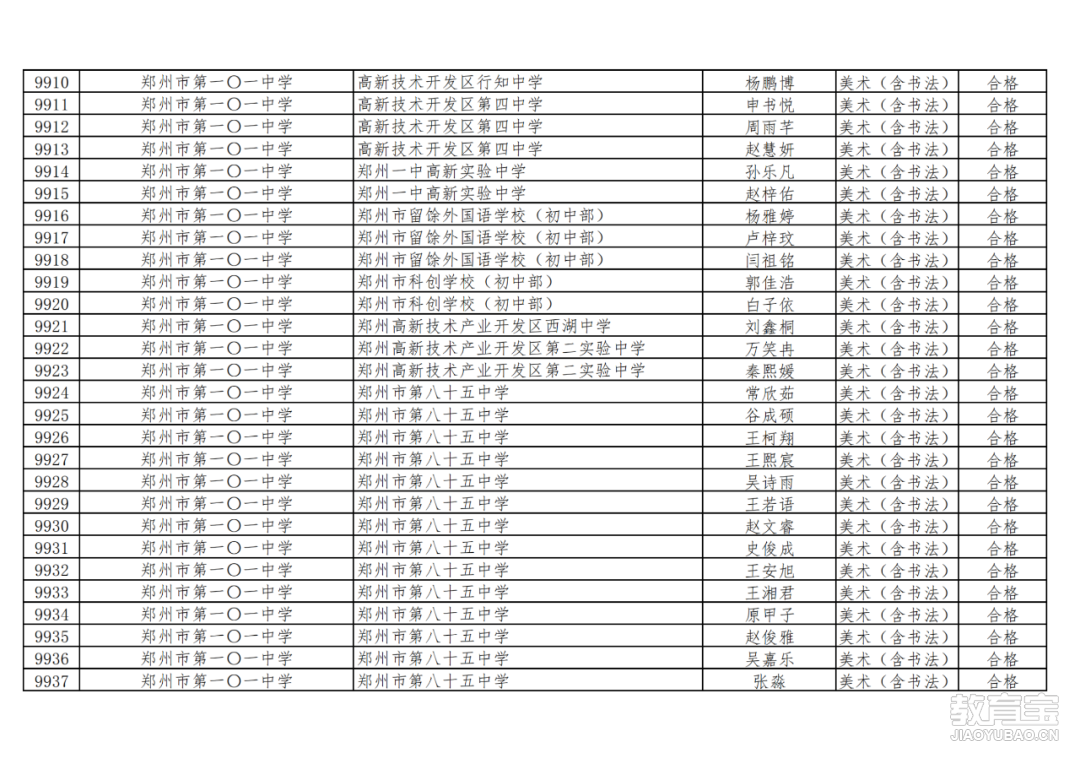 | 9910 | 郑州市第一〇一中学 | 高新技术开发区行知中学 | 杨鹏博 | 美术（含书法） | 合格 |
|---|---|---|---|---|---|
| 9911 | 郑州市第一〇一中学 | 高新技术开发区第四中学 | 申书悦 | 美术（含书法） | 合格 |
| 9912 | 郑州市第一〇一中学 | 高新技术开发区第四中学 | 周雨芊 | 美术（含书法） | 合格 |
| 9913 | 郑州市第一〇一中学 | 高新技术开发区第四中学 | 赵慧妍 | 美术（含书法） | 合格 |
| 9914 | 郑州市第一〇一中学 | 郑州一中高新实验中学 | 孙乐凡 | 美术（含书法） | 合格 |
| 9915 | 郑州市第一〇一中学 | 郑州一中高新实验中学 | 赵梓佑 | 美术（含书法） | 合格 |
| 9916 | 郑州市第一〇一中学 | 郑州市留馀外国语学校（初中部） | 杨雅婷 | 美术（含书法） | 合格 |
| 9917 | 郑州市第一〇一中学 | 郑州市留馀外国语学校（初中部） | 卢梓玟 | 美术（含书法） | 合格 |
| 9918 | 郑州市第一〇一中学 | 郑州市留馀外国语学校（初中部） | 闫祖铭 | 美术（含书法） | 合格 |
| 9919 | 郑州市第一〇一中学 | 郑州市科创学校（初中部） | 郭佳浩 | 美术（含书法） | 合格 |
| 9920 | 郑州市第一〇一中学 | 郑州市科创学校（初中部） | 白子依 | 美术（含书法） | 合格 |
| 9921 | 郑州市第一〇一中学 | 郑州高新技术产业开发区西湖中学 | 刘鑫桐 | 美术（含书法） | 合格 |
| 9922 | 郑州市第一〇一中学 | 郑州高新技术产业开发区第二实验中学 | 万笑冉 | 美术（含书法） | 合格 |
| 9923 | 郑州市第一〇一中学 | 郑州高新技术产业开发区第二实验中学 | 秦熙媛 | 美术（含书法） | 合格 |
| 9924 | 郑州市第一〇一中学 | 郑州市第八十五中学 | 常欣茹 | 美术（含书法） | 合格 |
| 9925 | 郑州市第一〇一中学 | 郑州市第八十五中学 | 谷成硕 | 美术（含书法） | 合格 |
| 9926 | 郑州市第一〇一中学 | 郑州市第八十五中学 | 王柯翔 | 美术（含书法） | 合格 |
| 9927 | 郑州市第一〇一中学 | 郑州市第八十五中学 | 王熙宸 | 美术（含书法） | 合格 |
| 9928 | 郑州市第一〇一中学 | 郑州市第八十五中学 | 吴诗雨 | 美术（含书法） | 合格 |
| 9929 | 郑州市第一〇一中学 | 郑州市第八十五中学 | 王若语 | 美术（含书法） | 合格 |
| 9930 | 郑州市第一〇一中学 | 郑州市第八十五中学 | 赵文睿 | 美术（含书法） | 合格 |
| 9931 | 郑州市第一〇一中学 | 郑州市第八十五中学 | 史俊成 | 美术（含书法） | 合格 |
| 9932 | 郑州市第一〇一中学 | 郑州市第八十五中学 | 王安旭 | 美术（含书法） | 合格 |
| 9933 | 郑州市第一〇一中学 | 郑州市第八十五中学 | 王湘君 | 美术（含书法） | 合格 |
| 9934 | 郑州市第一〇一中学 | 郑州市第八十五中学 | 原甲子 | 美术（含书法） | 合格 |
| 9935 | 郑州市第一〇一中学 | 郑州市第八十五中学 | 赵俊雅 | 美术（含书法） | 合格 |
| 9936 | 郑州市第一〇一中学 | 郑州市第八十五中学 | 吴嘉乐 | 美术（含书法） | 合格 |
| 9937 | 郑州市第一〇一中学 | 郑州市第八十五中学 | 张淼 | 美术（含书法） | 合格 |

教育宝
JIAOYUBAO.CN